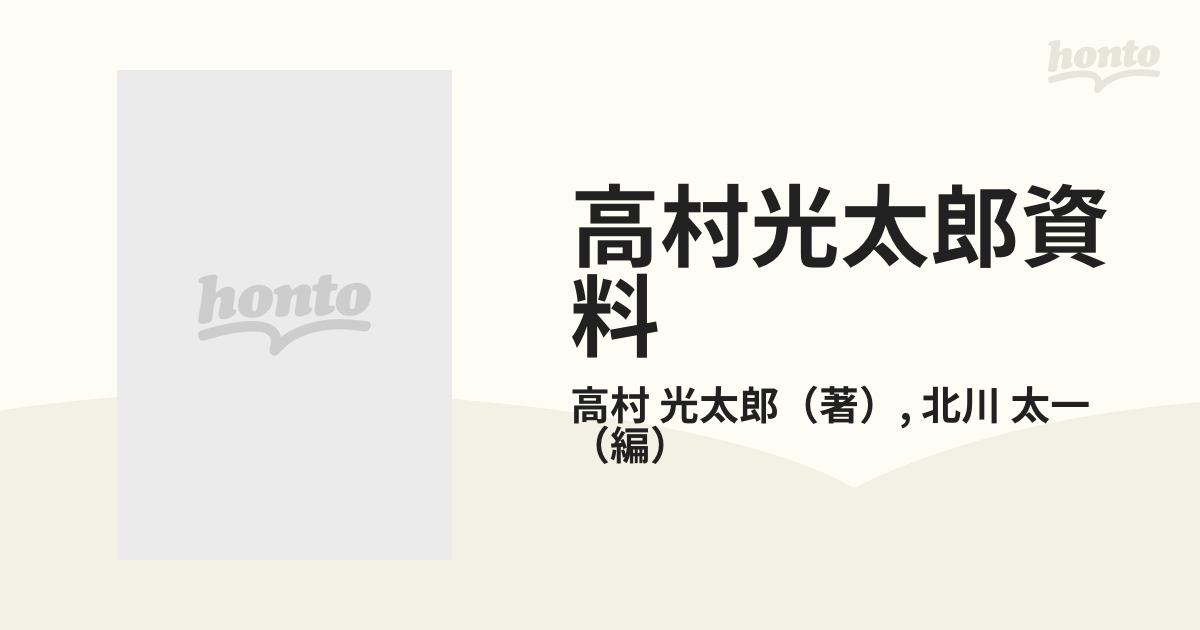 honto

honto

高村光太郎資料

高村 光太郎（著）, 北川 太一（編）